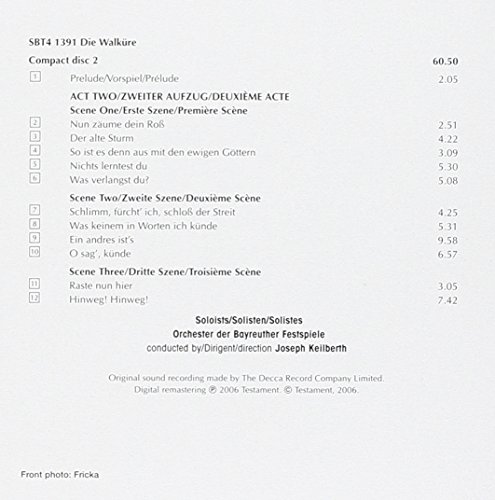 SBT4 1391 Die Walküre

Compact disc 2 60.50

1 Prelude/Vorspiel/Prélude 2.05

ACT TWO/ZWEITER AUFZUG/DEUXIÈME ACTE

Scene One/Erste Szene/Première Scène

2 Nun zäume dein Roß 2.51
3 Der alte Sturm 4.22
4 So ist es denn aus mit den ewigen Göttern 3.09
5 Nichts lerntest du 5.30
6 Was verlangst du? 5.08

Scene Two/Zweite Szene/Deuxième Scène

7 Schlimm, fürcht' ich, schloß der Streit 4.25
8 Was keinem in Worten ich künde 5.31
9 Ein andres ist's 9.58
10 O sag', künde 6.57

Scene Three/Dritte Szene/Troisième Scène

11 Raste nun hier 3.05
12 Hinweg! Hinweg! 7.42

Soloists/Solisten/Solistes
Orchester der Bayreuther Festspiele
conducted by/Dirigent/direction Joseph Keilberth

Original sound recording made by The Decca Record Company Limited.
Digital remastering ℗ 2006 Testament. © Testament, 2006.

Front photo: Fricka